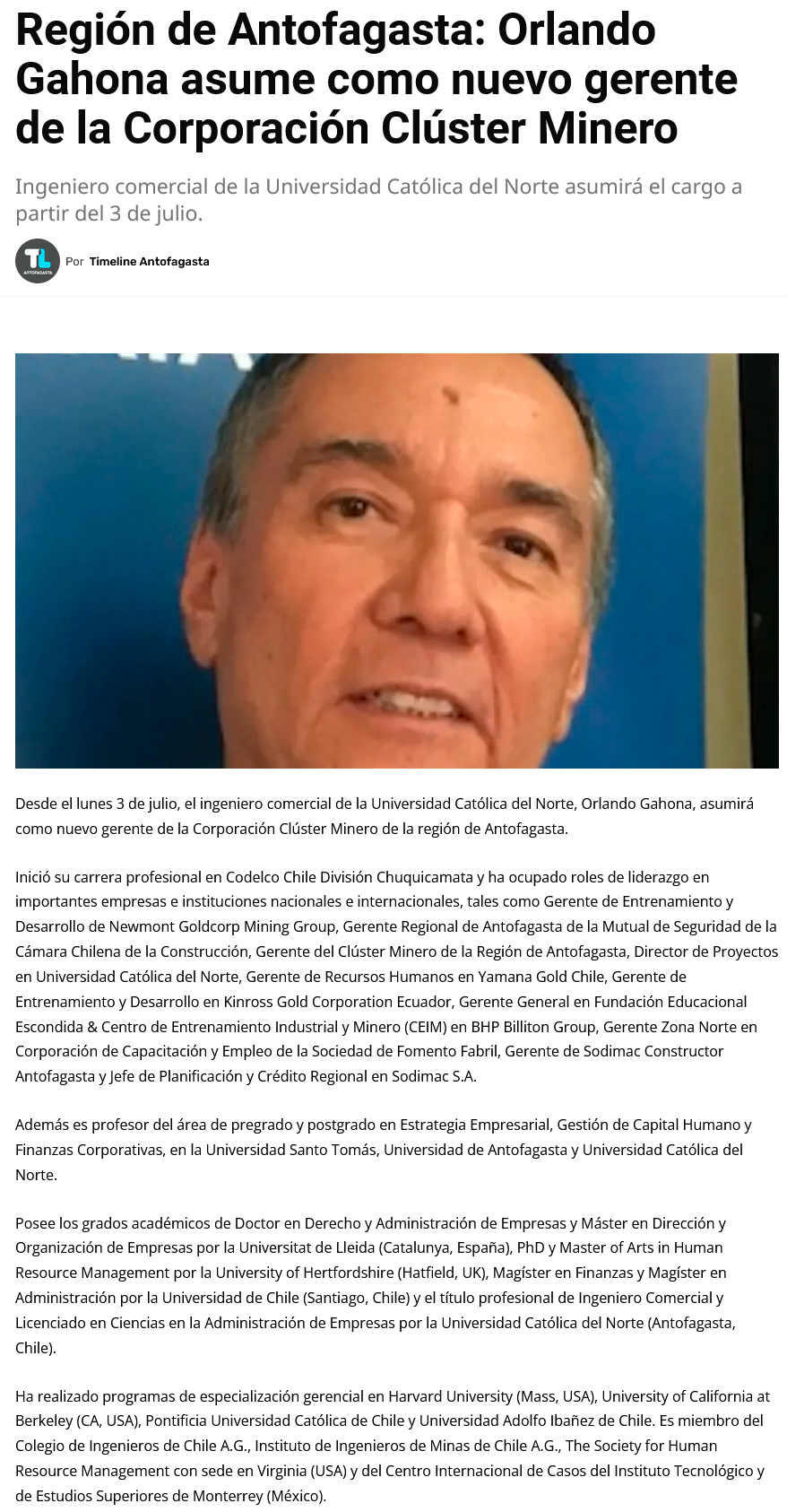 Región de Antofagasta: Orlando Gahona asume como nuevo gerente de la Corporación Clúster Minero

Ingeniero comercial de la Universidad Católica del Norte asumirá el cargo a partir del 3 de julio.

TL ANTOFAGASTA

Por Timeline Antofagasta

Desde el lunes 3 de julio, el ingeniero comercial de la Universidad Católica del Norte, Orlando Gahona, asumirá como nuevo gerente de la Corporación Clúster Minero de la región de Antofagasta.

Inició su carrera profesional en Codelco Chile División Chuquicamata y ha ocupado roles de liderazgo en importantes empresas e instituciones nacionales e internacionales, tales como Gerente de Entrenamiento y Desarrollo de Newmont Goldcorp Mining Group, Gerente Regional de Antofagasta de la Mutual de Seguridad de la Cámara Chilena de la Construcción, Gerente del Clúster Minero de la Región de Antofagasta, Director de Proyectos en Universidad Católica del Norte, Gerente de Recursos Humanos en Yamana Gold Chile, Gerente de Entrenamiento y Desarrollo en Kinross Gold Corporation Ecuador, Gerente General en Fundación Educacional Escondida & Centro de Entrenamiento Industrial y Minero (CEIM) en BHP Billiton Group, Gerente Zona Norte en Corporación de Capacitación y Empleo de la Sociedad de Fomento Fabril, Gerente de Sodimac Constructor Antofagasta y Jefe de Planificación y Crédito Regional en Sodimac S.A.

Además es profesor del área de pregrado y postgrado en Estrategia Empresarial, Gestión de Capital Humano y Finanzas Corporativas, en la Universidad Santo Tomás, Universidad de Antofagasta y Universidad Católica del Norte.

Posee los grados académicos de Doctor en Derecho y Administración de Empresas y Máster en Dirección y Organización de Empresas por la Universitat de Lleida (Catalunya, España), PhD y Master of Arts in Human Resource Management por la University of Hertfordshire (Hatfield, UK), Magíster en Finanzas y Magíster en Administración por la Universidad de Chile (Santiago, Chile) y el título profesional de Ingeniero Comercial y Licenciado en Ciencias en la Administración de Empresas por la Universidad Católica del Norte (Antofagasta, Chile).

Ha realizado programas de especialización gerencial en Harvard University (Mass, USA), University of California at Berkeley (CA, USA), Pontificia Universidad Católica de Chile y Universidad Adolfo Ibañez de Chile. Es miembro del Colegio de Ingenieros de Chile A.G., Instituto de Ingenieros de Minas de Chile A.G., The Society for Human Resource Management con sede en Virginia (USA) y del Centro Internacional de Casos del Instituto Tecnológico y de Estudios Superiores de Monterrey (México).